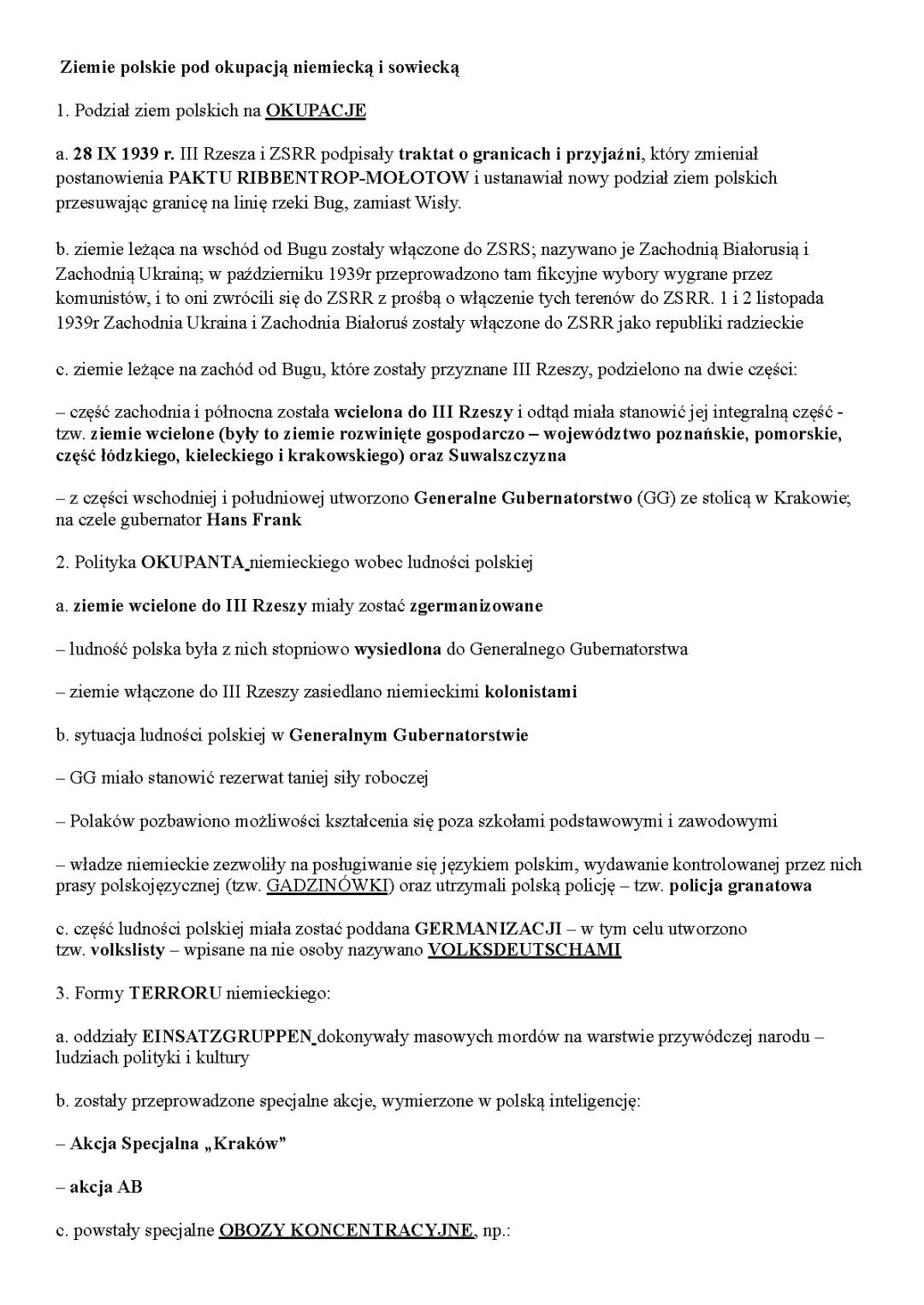 Ziemie polskie pod okupacją niemiecką i sowiecką

1. Podział ziem polskich na OKUPACJE

a. 28 IX 1939 r. III Rzesza i ZSRR podpisały traktat o granicach i przyjaźni, który zmieniał postanowienia PAKTU RIBBENTROP-MOŁOTOW i ustanawiał nowy podział ziem polskich przesuwając granicę na linię rzeki Bug, zamiast Wisły.

b. ziemie leżąca na wschód od Bugu zostały włączone do ZSRS; nazywano je Zachodnią Białorusią i Zachodnią Ukrainą; w październiku 1939r przeprowadzono tam fikcyjne wybory wygrane przez komunistów, i to oni zwrócili się do ZSRR z prośbą o włączenie tych terenów do ZSRR. 1 i 2 listopada 1939r Zachodnia Ukraina i Zachodnia Białoruś zostały włączone do ZSRR jako republiki radzieckie

c. ziemie leżące na zachód od Bugu, które zostały przyznane III Rzeszy, podzielono na dwie części:

– część zachodnia i północna została wcielona do III Rzeszy i odtąd miała stanowić jej integralną część - tzw. ziemie wcielone (były to ziemie rozwinięte gospodarczo – województwo poznańskie, pomorskie, część łódzkiego, kieleckiego i krakowskiego) oraz Suwalszczyzna

– z części wschodniej i południowej utworzono Generalne Gubernatorstwo (GG) ze stolicą w Krakowie; na czele gubernator Hans Frank

2. Polityka OKUPANTA niemieckiego wobec ludności polskiej

a. ziemie wcielone do III Rzeszy miały zostać zgermanizowane

– ludność polska była z nich stopniowo wysiedlona do Generalnego Gubernatorstwa

– ziemie włączone do III Rzeszy zasiedlano niemieckimi kolonistami

b. sytuacja ludności polskiej w Generalnym Gubernatorstwie

– GG miało stanowić rezerwat taniej siły roboczej

– Polaków pozbawiono możliwości kształcenia się poza szkołami podstawowymi i zawodowymi

– władze niemieckie zezwoliły na posługiwanie się językiem polskim, wydawanie kontrolowanej przez nich prasy polskojęzycznej (tzw. GADZINÓWKI) oraz utrzymali polską policję – tzw. policja granatowa

c. część ludności polskiej miała zostać poddana GERMANIZACJI – w tym celu utworzono tzw. volkslisty – wpisane na nie osoby nazywano VOLKSDEUTSCHAMI

3. Formy TERRORU niemieckiego:

a. oddziały EINSATZGRUPPEN dokonywały masowych mordów na warstwie przywódczej narodu – ludziach polityki i kultury

b. zostały przeprowadzone specjalne akcje, wymierzone w polską inteligencję:

– Akcja Specjalna „Kraków"

– akcja AB

c. powstały specjalne OBOZY KONCENTRACYJNE, np.: